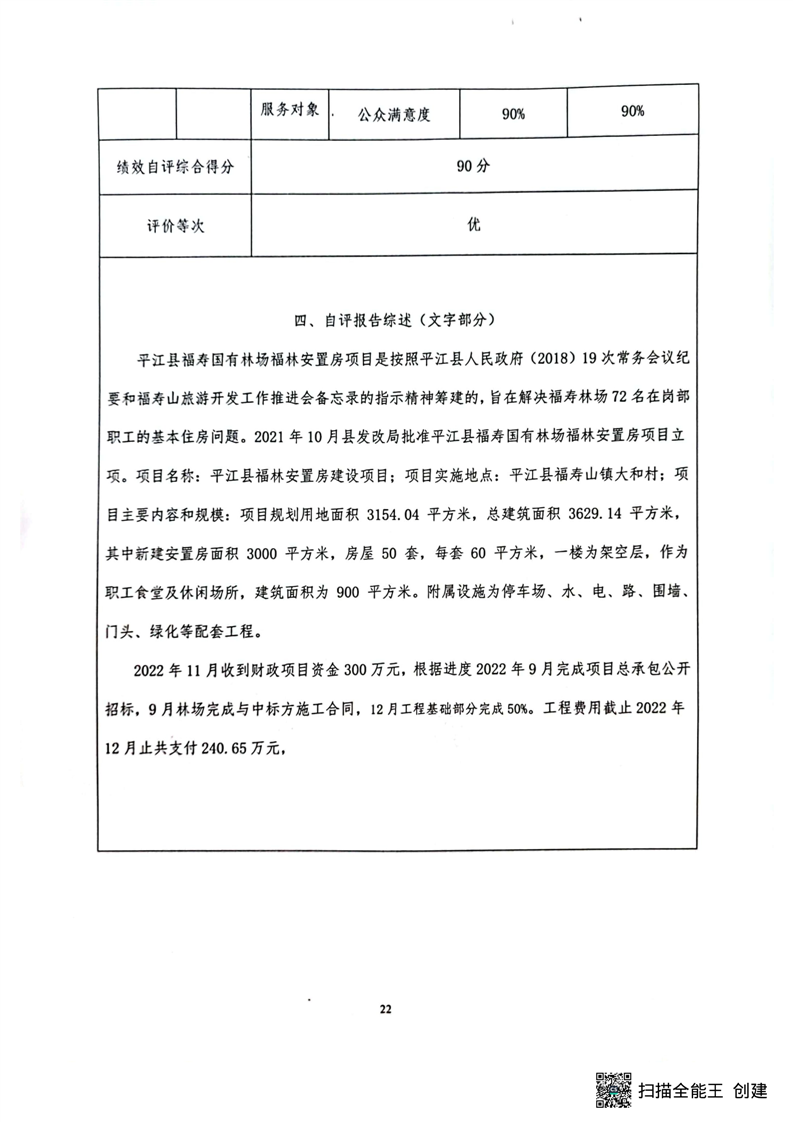 |  |  | 服务对象 | 公众满意度 | 90% | 90% |
|---|---|---|---|---|---|
| 绩效自评综合得分 | | 90分 | | | |
| 评价等次 | | 优 | | | |

四、自评报告综述（文字部分）

平江县福寿国有林场福林安置房项目是按照平江县人民政府（2018）19次常务会议纪要和福寿山旅游开发工作推进会备忘录的指示精神筹建的，旨在解决福寿林场72名在岗部职工的基本住房问题。2021年10月县发改局批准平江县福寿国有林场福林安置房项目立项。项目名称：平江县福林安置房建设项目；项目实施地点：平江县福寿山镇大和村；项目主要内容和规模：项目规划用地面积 3154.04 平方米，总建筑面积 3629.14 平方米，其中新建安置房面积 3000 平方米，房屋 50 套，每套 60 平方米，一楼为架空层，作为职工食堂及休闲场所，建筑面积为 900 平方米。附属设施为停车场、水、电、路、围墙、门头、绿化等配套工程。

2022年11月收到财政项目资金300万元，根据进度2022年9月完成项目总承包公开招标，9月林场完成与中标方施工合同，12月工程基础部分完成50%。工程费用截止2022年12月止共支付240.65万元，

22

扫描全能王 创建